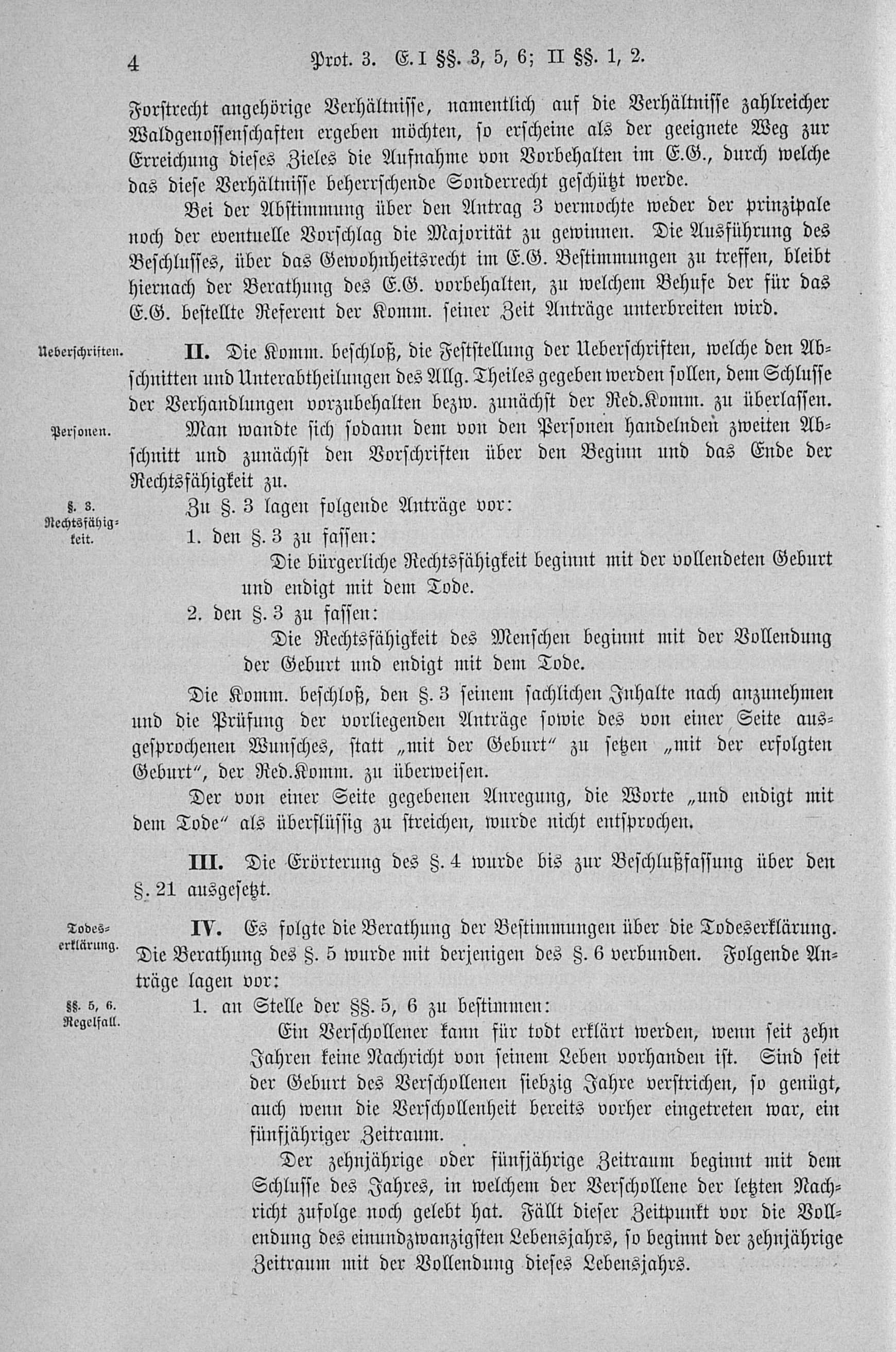 4 Prot. 3. E. I §§. 3, 5, 6; II §§. 1, 2.

Forstrecht angehörige Verhältnisse, namentlich auf die Verhältnisse zahlreicher Waldgenossenschaften ergeben möchten, so erscheine als der geeignete Weg zur Erreichung dieses Zieles die Aufnahme von Vorbehalten im E.G., durch welche das diese Verhältnisse beherrschende Sonderrecht geschützt werde.

Bei der Abstimmung über den Antrag 3 vermochte weder der prinzipale noch der eventuelle Vorschlag die Majorität zu gewinnen. Die Ausführung des Beschlusses, über das Gewohnheitsrecht im E.G. Bestimmungen zu treffen, bleibt hiernach der Berathung des E.G. vorbehalten, zu welchem Behufe der für das E.G. bestellte Referent der Komm. seiner Zeit Anträge unterbreiten wird.

Ueberschriften.

II. Die Komm. beschloß, die Feststellung der Ueberschriften, welche den Abschnitten und Unterabtheilungen des Allg. Theiles gegeben werden sollen, dem Schlusse der Verhandlungen vorzubehalten bezw. zunächst der Red.Komm. zu überlassen.

Personen.

Man wandte sich sodann dem von den Personen handelnden zweiten Abschnitt und zunächst den Vorschriften über den Beginn und das Ende der Rechtsfähigkeit zu.

§. 3. Rechtsfähigkeit.

Zu §. 3 lagen folgende Anträge vor:

1. den §. 3 zu fassen:

Die bürgerliche Rechtsfähigkeit beginnt mit der vollendeten Geburt und endigt mit dem Tode.

2. den §. 3 zu fassen:

Die Rechtsfähigkeit des Menschen beginnt mit der Vollendung der Geburt und endigt mit dem Tode.

Die Komm. beschloß, den §. 3 seinem sachlichen Inhalte nach anzunehmen und die Prüfung der vorliegenden Anträge sowie des von einer Seite ausgesprochenen Wunsches, statt „mit der Geburt“ zu setzen „mit der erfolgten Geburt“, der Red.Komm. zu überweisen.

Der von einer Seite gegebenen Anregung, die Worte „und endigt mit dem Tode“ als überflüssig zu streichen, wurde nicht entsprochen.

III. Die Erörterung des §. 4 wurde bis zur Beschlußfassung über den §. 21 ausgesetzt.

Todeserklärung.

IV. Es folgte die Berathung der Bestimmungen über die Todeserklärung. Die Berathung des §. 5 wurde mit derjenigen des §. 6 verbunden. Folgende Anträge lagen vor:

§§. 5, 6. Regelfall.

1. an Stelle der §§. 5, 6 zu bestimmen:

Ein Verschollener kann für todt erklärt werden, wenn seit zehn Jahren keine Nachricht von seinem Leben vorhanden ist. Sind seit der Geburt des Verschollenen siebzig Jahre verstrichen, so genügt, auch wenn die Verschollenheit bereits vorher eingetreten war, ein fünfjähriger Zeitraum.

Der zehnjährige oder fünfjährige Zeitraum beginnt mit dem Schlusse des Jahres, in welchem der Verschollene der letzten Nachricht zufolge noch gelebt hat. Fällt dieser Zeitpunkt vor die Vollendung des einundzwanzigsten Lebensjahrs, so beginnt der zehnjährige Zeitraum mit der Vollendung dieses Lebensjahrs.